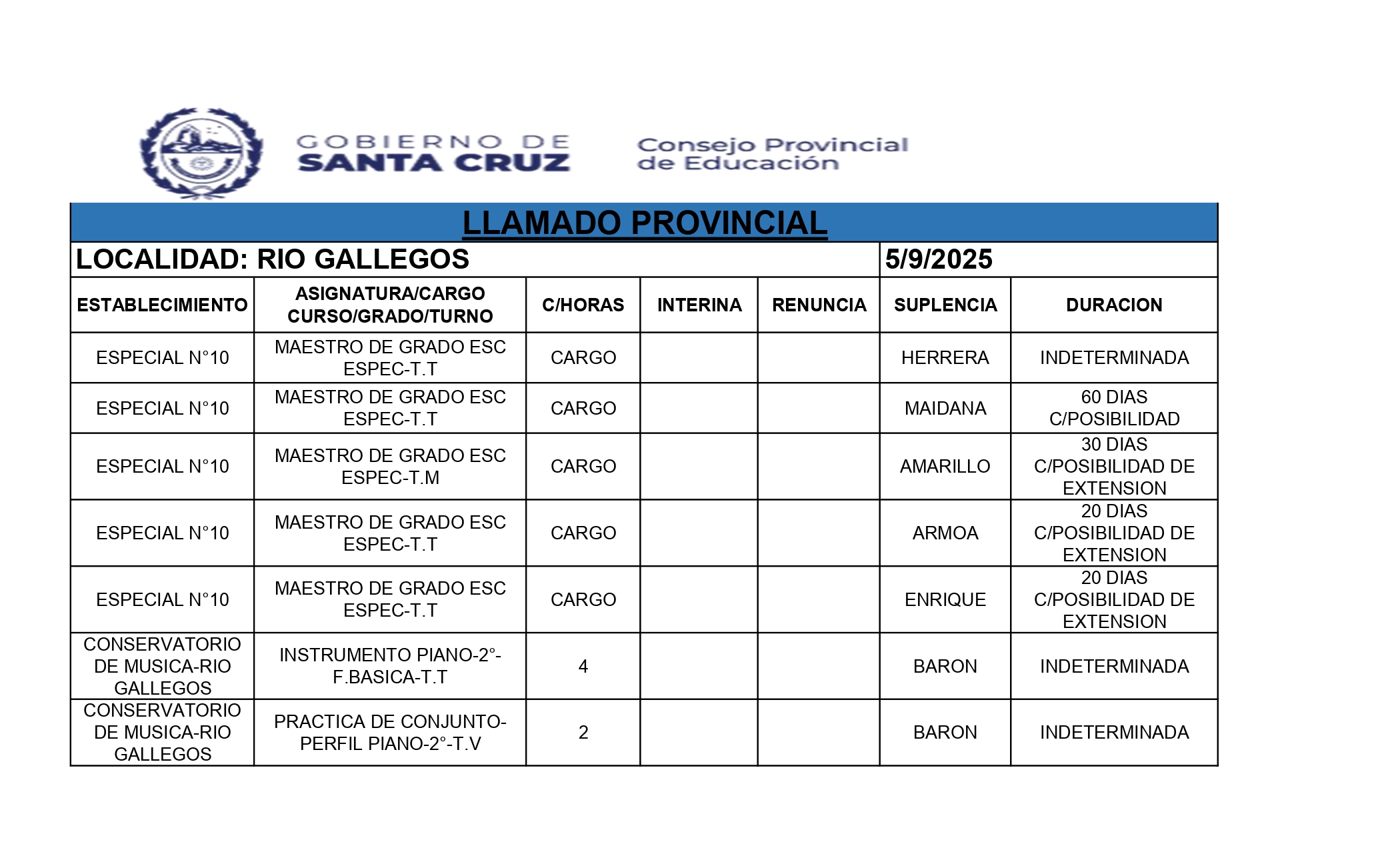 GOBIERNO DE SANTA CRUZ

Consejo Provincial de Educación

LLAMADO PROVINCIAL

LOCALIDAD: RIO GALLEGOS

5/9/2025

| ESTABLECIMIENTO | ASIGNATURA/CARGO CURSO/GRADO/TURNO | C/HORAS | INTERINA | RENUNCIA | SUPLENCIA | DURACION |
|---|---|---|---|---|---|---|
| ESPECIAL N°10 | MAESTRO DE GRADO ESC ESPEC-T.T | CARGO | | | HERRERA | INDETERMINADA |
| ESPECIAL N°10 | MAESTRO DE GRADO ESC ESPEC-T.T | CARGO | | | MAIDANA | 60 DIAS C/POSIBILIDAD |
| ESPECIAL N°10 | MAESTRO DE GRADO ESC ESPEC-T.M | CARGO | | | AMARILLO | 30 DIAS C/POSIBILIDAD DE EXTENSION |
| ESPECIAL N°10 | MAESTRO DE GRADO ESC ESPEC-T.T | CARGO | | | ARMOA | 20 DIAS C/POSIBILIDAD DE EXTENSION |
| ESPECIAL N°10 | MAESTRO DE GRADO ESC ESPEC-T.T | CARGO | | | ENRIQUE | 20 DIAS C/POSIBILIDAD DE EXTENSION |
| CONSERVATORIO DE MUSICA-RIO GALLEGOS | INSTRUMENTO PIANO-2°-F.BASICA-T.T | 4 | | | BARON | INDETERMINADA |
| CONSERVATORIO DE MUSICA-RIO GALLEGOS | PRACTICA DE CONJUNTO-PERFIL PIANO-2°-T.V | 2 | | | BARON | INDETERMINADA |